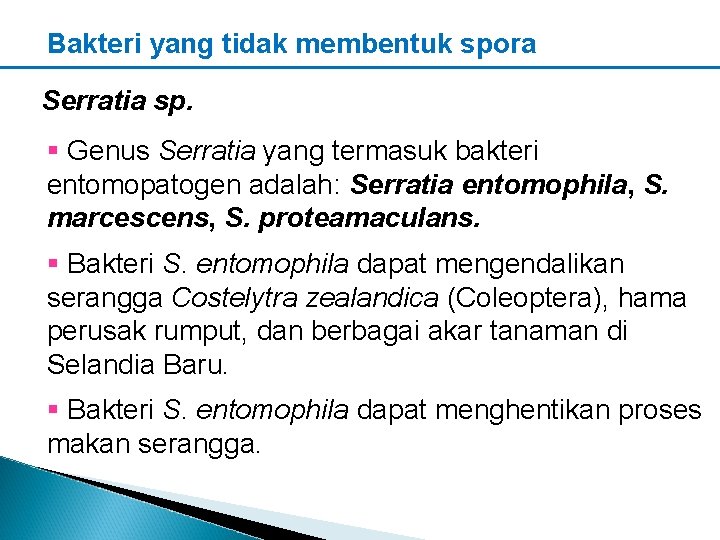 Bakteri yang tidak membentuk spora

Serratia sp.

▪ Genus Serratia yang termasuk bakteri entomopatogen adalah: Serratia entomophila, S. marcescens, S. proteamaculans.

▪ Bakteri S. entomophila dapat mengendalikan serangga Costelytra zealandica (Coleoptera), hama perusak rumput, dan berbagai akar tanaman di Selandia Baru.

▪ Bakteri S. entomophila dapat menghentikan proses makan serangga.